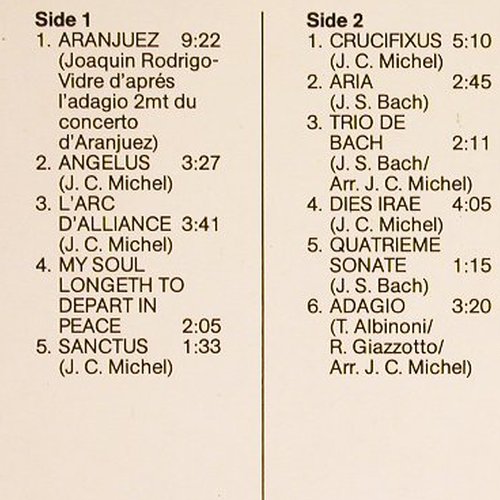 Side 1
1. ARANJUEZ 9:22
(Joaquin Rodrigo-Vidre d'aprés l'adagio 2mt du concerto d'Aranjuez)
2. ANGELUS 3:27
(J. C. Michel)
3. L'ARC D'ALLIANCE 3:41
(J. C. Michel)
4. MY SOUL LONGETH TO DEPART IN PEACE 2:05
5. SANCTUS 1:33
(J. C. Michel)

Side 2
1. CRUCIFIXUS 5:10
(J. C. Michel)
2. ARIA 2:45
(J. S. Bach)
3. TRIO DE BACH 2:11
(J. S. Bach/ Arr. J. C. Michel)
4. DIES IRAE 4:05
(J. C. Michel)
5. QUATRIEME SONATE 1:15
(J. S. Bach)
6. ADAGIO 3:20
(T. Albinoni/ R. Giazzotto/ Arr. J. C. Michel)